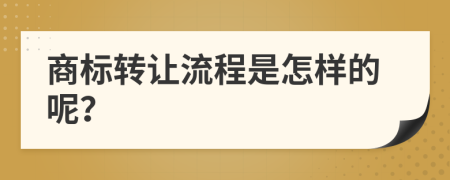 商标转让流程是怎样的呢?